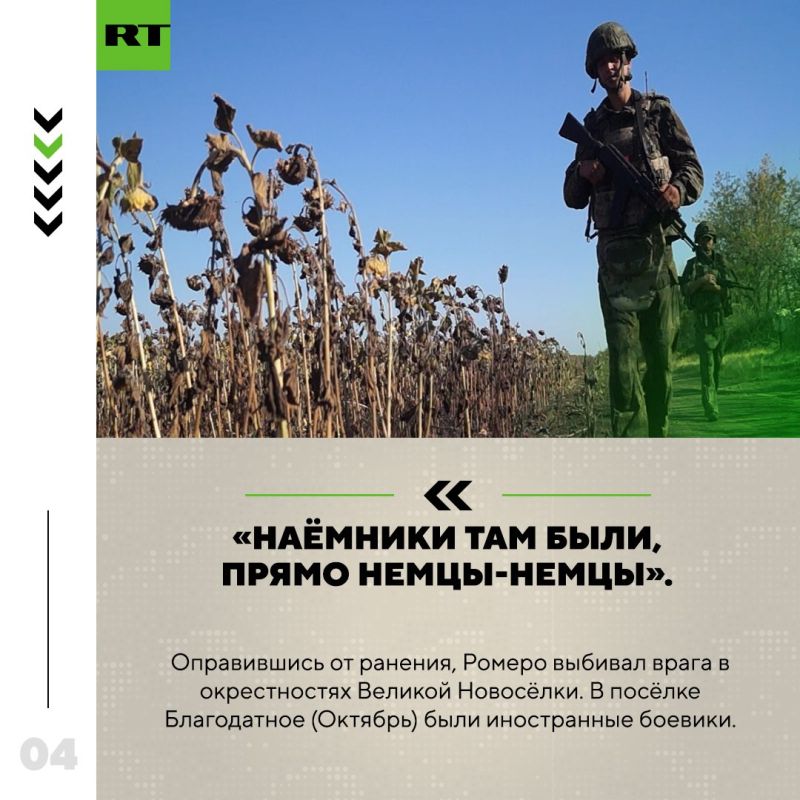 RT

«НАЁМНИКИ ТАМ БЫЛИ, ПРЯМО НЕМЦЫ-НЕМЦЫ».

Оправившись от ранения, Ромеро выбивал врага в окрестностях Великой Новосёлки. В посёлке Благодатное (Октябрь) были иностранные боевики.

04